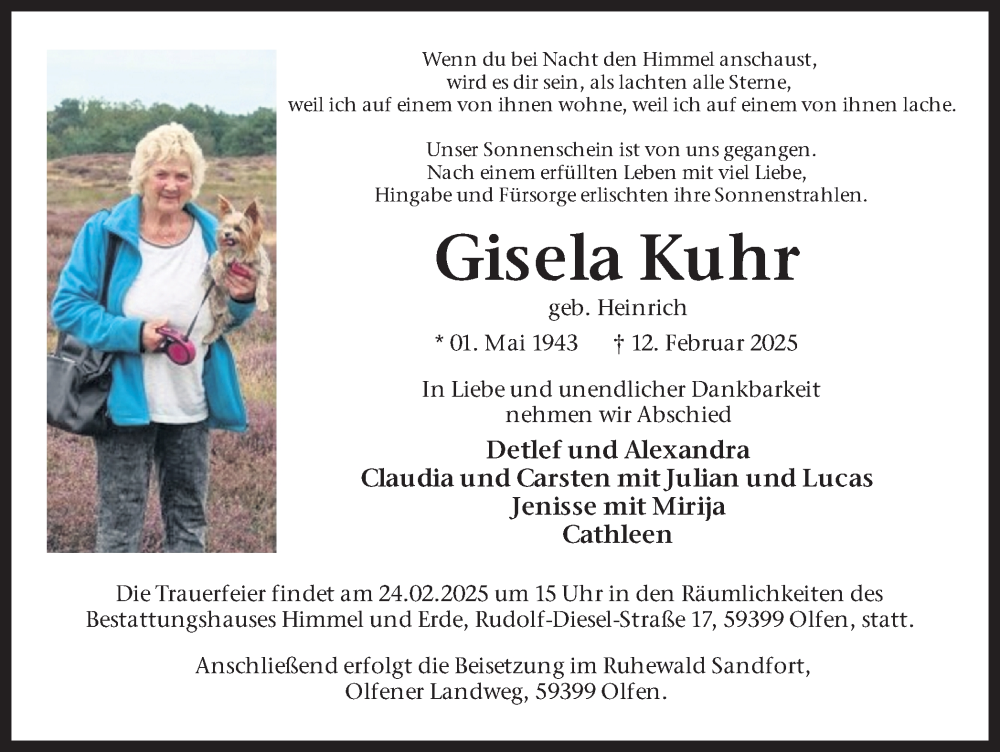 Wenn du bei Nacht den Himmel anschaust,
wird es dir sein, als lachten alle Sterne,
weil ich auf einem von ihnen wohne, weil ich auf einem von ihnen lache.

Unser Sonnenschein ist von uns gegangen.
Nach einem erfüllten Leben mit viel Liebe,
Hingabe und Fürsorge erlischten ihre Sonnenstrahlen.

Gisela Kuhr

geb. Heinrich

* 01. Mai 1943 † 12. Februar 2025

In Liebe und unendlicher Dankbarkeit
nehmen wir Abschied

Detlef und Alexandra
Claudia und Carsten mit Julian und Lucas
Jenisse mit Mirija
Cathleen

Die Trauerfeier findet am 24.02.2025 um 15 Uhr in den Räumlichkeiten des Bestattungshauses Himmel und Erde, Rudolf-Diesel-Straße 17, 59399 Olfen, statt.

Anschließend erfolgt die Beisetzung im Ruhewald Sandfort,
Olfener Landweg, 59399 Olfen.